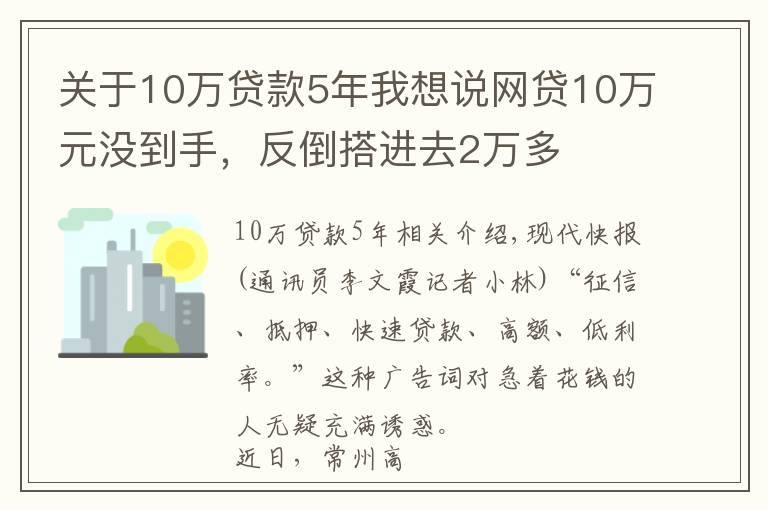 关于10万贷款5年我想说网贷10万元没到手，反倒搭进去2万多

10万贷款5年相关介绍，现代快报（通讯员李文霞记者小林）“征信、抵押、快速贷款、高额、低利率。”这种广告词对急着花钱的人无疑充满诱惑。
近日，常州高